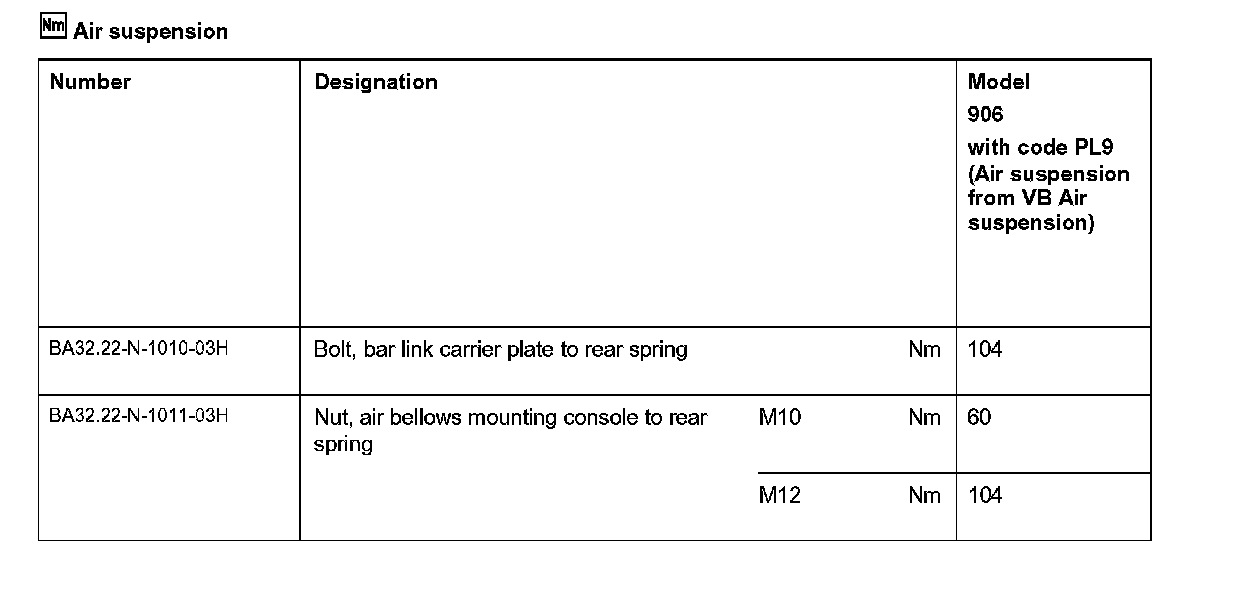 Nm Air suspension

| Number | Designation | | | Model 906 with code PL9 (Air suspension from VB Air suspension) |
|---|---|---|---|---|
| BA32.22-N-1010-03H | Bolt, bar link carrier plate to rear spring | | Nm | 104 |
| BA32.22-N-1011-03H | Nut, air bellows mounting console to rear spring | M10 | Nm | 60 |
| | | M12 | Nm | 104 |